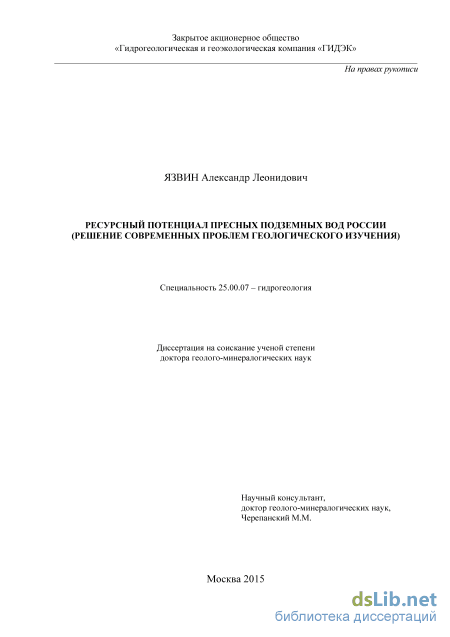 Закрытое акционерное общество
«Гидрогеологическая и геоэкологическая компания «ГИДЭК»

На правах рукописи

ЯЗВИН Александр Леонидович

РЕСУРСНЫЙ ПОТЕНЦИАЛ ПРЕСНЫХ ПОДЗЕМНЫХ ВОД РОССИИ
(РЕШЕНИЕ СОВРЕМЕННЫХ ПРОБЛЕМ ГЕОЛОГИЧЕСКОГО ИЗУЧЕНИЯ)

Специальность 25.00.07 – гидрогеология

Диссертация на соискание ученой степени
доктора геолого-минералогических наук

Научный консультант,
доктор геолого-минералогических наук,
Черепанский М.М.

Москва 2015

dsLib.net
библиотека диссертаций